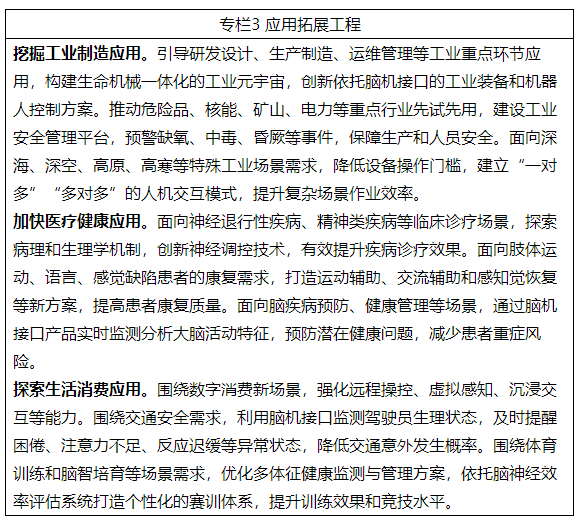 专栏3 应用拓展工程

挖掘工业制造应用。引导研发设计、生产制造、运维管理等工业重点环节应用，构建生命机械一体化的工业元宇宙，创新依托脑机接口的工业装备和机器人控制方案。推动危险品、核能、矿山、电力等重点行业先试先用，建设工业安全管理平台，预警缺氧、中毒、昏厥等事件，保障生产和人员安全。面向深海、深空、高原、高寒等特殊工业场景需求，降低设备操作门槛，建立“一对多”“多对多”的人机交互模式，提升复杂场景作业效率。

加快医疗健康应用。面向神经退行性疾病、精神类疾病等临床诊疗场景，探索病理和生理学机制，创新神经调控技术，有效提升疾病诊疗效果。面向肢体运动、语言、感觉缺陷患者的康复需求，打造运动辅助、交流辅助和感知觉恢复等新方案，提高患者康复质量。面向脑疾病预防、健康管理等场景，通过脑机接口产品实时监测分析大脑活动特征，预防潜在健康问题，减少患者重症风险。

探索生活消费应用。围绕数字消费新场景，强化远程操控、虚拟感知、沉浸交互等能力。围绕交通安全需求，利用脑机接口监测驾驶员生理状态，及时提醒困倦、注意力不足、反应迟缓等异常状态，降低交通意外发生概率。围绕体育训练和脑智培育等场景需求，优化多体征健康监测与管理方案，依托脑神经效率评估系统打造个性化的赛训体系，提升训练效果和竞技水平。